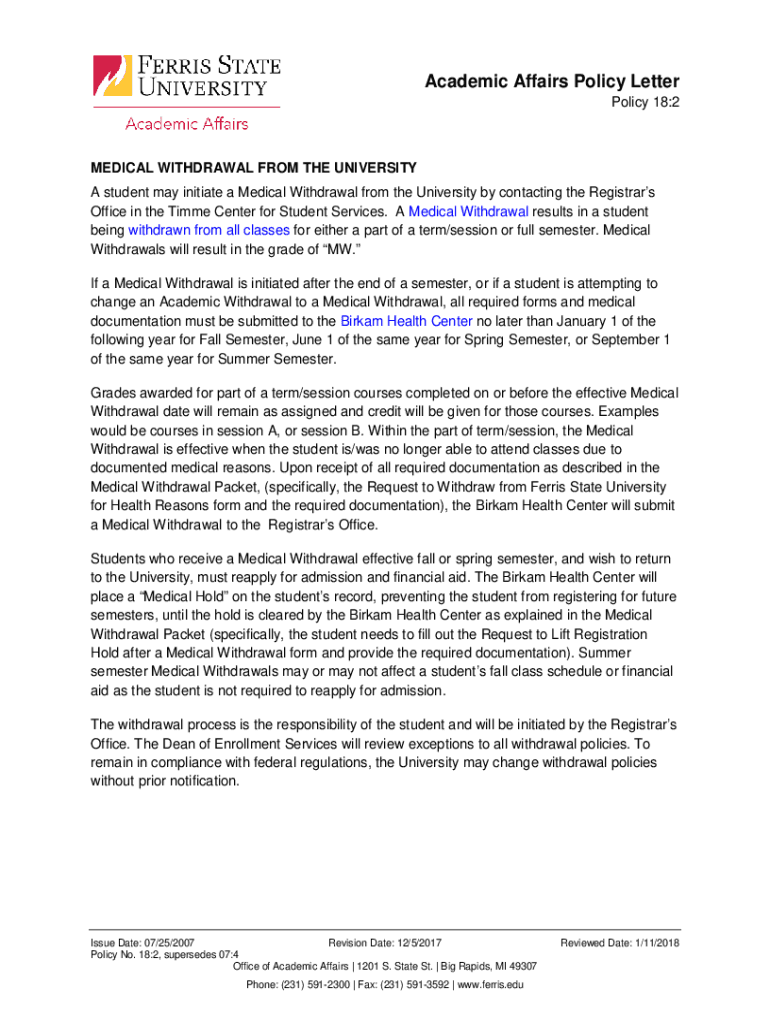 FERRIS STATE UNIVERSITY
Academic Affairs

Academic Affairs Policy Letter
Policy 18:2

MEDICAL WITHDRAWAL FROM THE UNIVERSITY

A student may initiate a Medical Withdrawal from the University by contacting the Registrar's Office in the Timme Center for Student Services. A Medical Withdrawal results in a student being withdrawn from all classes for either a part of a term/session or full semester. Medical Withdrawals will result in the grade of "MW."

If a Medical Withdrawal is initiated after the end of a semester, or if a student is attempting to change an Academic Withdrawal to a Medical Withdrawal, all required forms and medical documentation must be submitted to the Birkam Health Center no later than January 1 of the following year for Fall Semester, June 1 of the same year for Spring Semester, or September 1 of the same year for Summer Semester.

Grades awarded for part of a term/session courses completed on or before the effective Medical Withdrawal date will remain as assigned and credit will be given for those courses. Examples would be courses in session A, or session B. Within the part of term/session, the Medical Withdrawal is effective when the student is/was no longer able to attend classes due to documented medical reasons. Upon receipt of all required documentation as described in the Medical Withdrawal Packet, (specifically, the Request to Withdraw from Ferris State University for Health Reasons form and the required documentation), the Birkam Health Center will submit a Medical Withdrawal to the Registrar's Office.

Students who receive a Medical Withdrawal effective fall or spring semester, and wish to return to the University, must reapply for admission and financial aid. The Birkam Health Center will place a "Medical Hold" on the student's record, preventing the student from registering for future semesters, until the hold is cleared by the Birkam Health Center as explained in the Medical Withdrawal Packet (specifically, the student needs to fill out the Request to Lift Registration Hold after a Medical Withdrawal form and provide the required documentation). Summer semester Medical Withdrawals may or may not affect a student's fall class schedule or financial aid as the student is not required to reapply for admission.

The withdrawal process is the responsibility of the student and will be initiated by the Registrar's Office. The Dean of Enrollment Services will review exceptions to all withdrawal policies. To remain in compliance with federal regulations, the University may change withdrawal policies without prior notification.

Issue Date: 07/25/2007
Policy No. 18:2, supersedes 07:4
Revision Date: 12/5/2017
Reviewed Date: 1/11/2018
Office of Academic Affairs | 1201 S. State St. | Big Rapids, MI 49307
Phone: (231) 591-2300 | Fax: (231) 591-3592 | www.ferris.edu